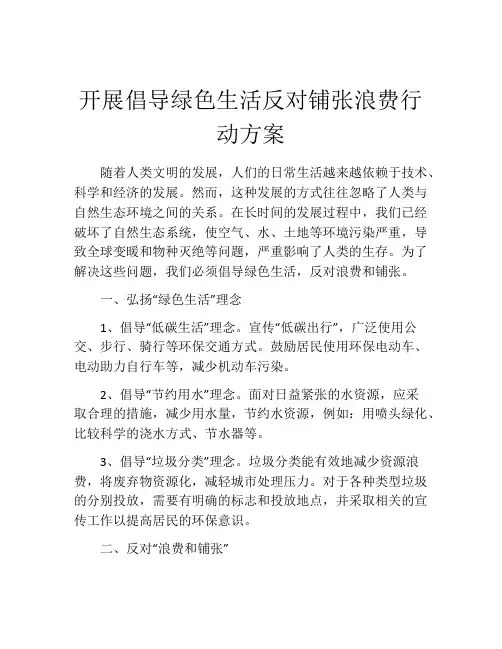 开展倡导绿色生活反对铺张浪费行动方案

随着人类文明的发展，人们的日常生活越来越依赖于技术、科学和经济的发展。然而，这种发展的方式往往忽略了人类与自然生态环境之间的关系。在长时间的发展过程中，我们已经破坏了自然生态系统，使空气、水、土地等环境污染严重，导致全球变暖和物种灭绝等问题，严重影响了人类的生存。为了解决这些问题，我们必须倡导绿色生活，反对浪费和铺张。

一、弘扬“绿色生活”理念

1、倡导“低碳生活”理念。宣传“低碳出行”，广泛使用公交、步行、骑行等环保交通方式。鼓励居民使用环保电动车、电动助力自行车等，减少机动车污染。

2、倡导“节约用水”理念。面对日益紧张的水资源，应采取合理的措施，减少用水量，节约水资源，例如：用喷头绿化、比较科学的浇水方式、节水器等。

3、倡导“垃圾分类”理念。垃圾分类能有效地减少资源浪费，将废弃物资源化，减轻城市处理压力。对于各种类型垃圾的分别投放，需要有明确的标志和投放地点，并采取相关的宣传工作以提高居民的环保意识。

二、反对“浪费和铺张”